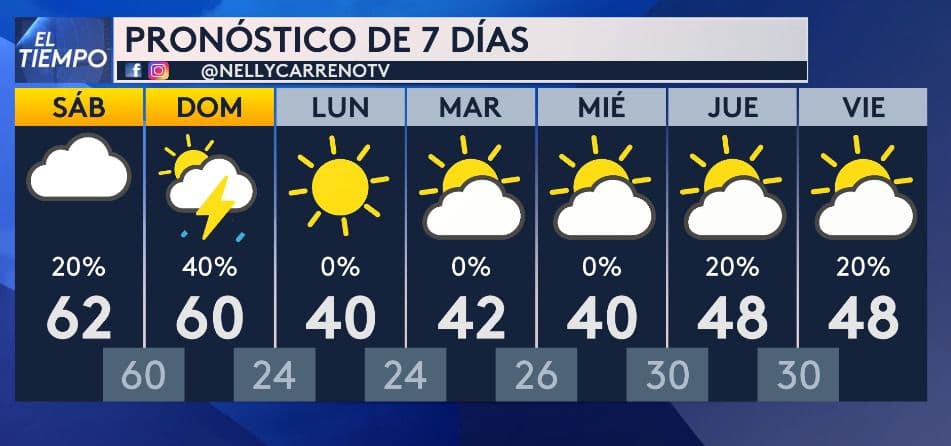 EL TIEMPO

PRONÓSTICO DE 7 DÍAS

@NELLYCARRENOTV

| SÁB | DOM | LUN | MAR | MIÉ | JUE | VIE |
|---|---|---|---|---|---|---|
| 20% | 40% | 0% | 0% | 0% | 20% | 20% |
| 62 | 60 | 40 | 42 | 40 | 48 | 48 |

60 24 24 26 30 30